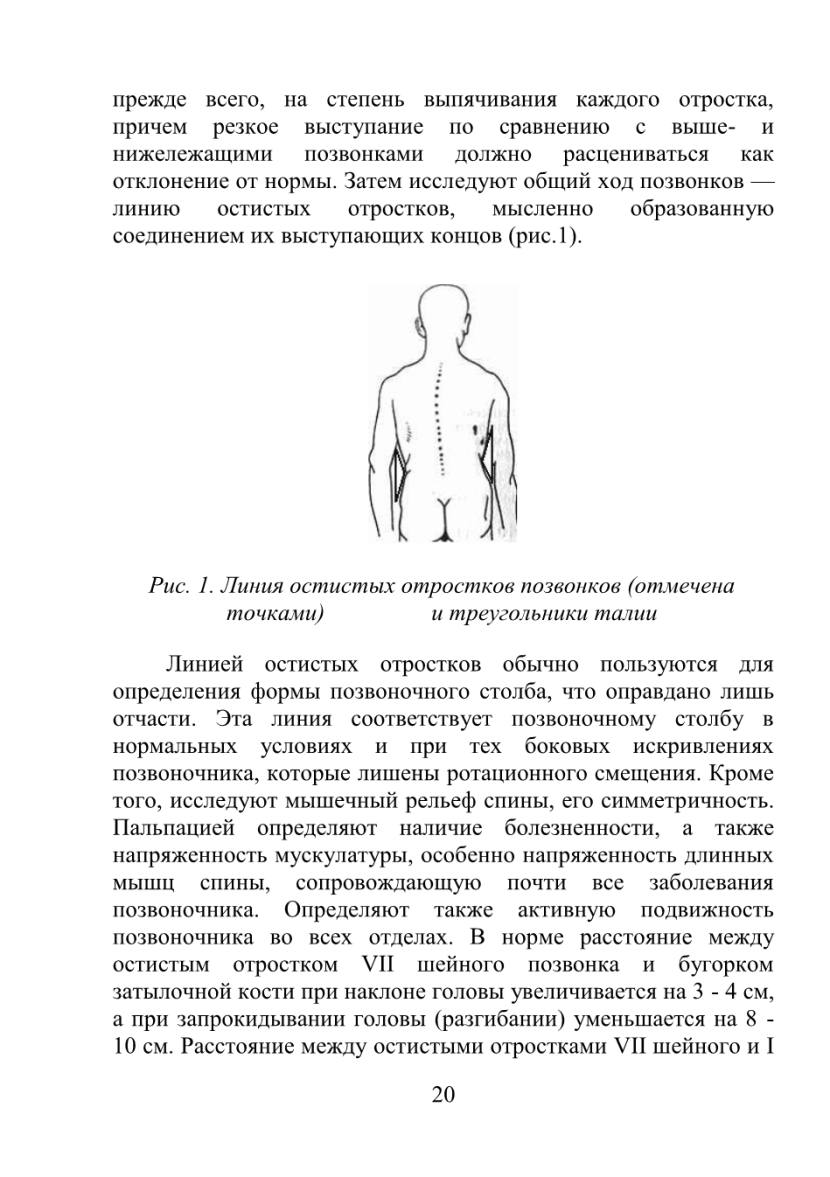 прежде всего, на степень выпячивания каждого отростка, причем резкое выступание по сравнению с выше- и нижележащими позвонками должно расцениваться как отклонение от нормы. Затем исследуют общий ход позвонков — линию остистых отростков, мысленно образованную соединением их выступающих концов (рис.1).

Рис. 1. Линия остистых отростков позвонков (отмечена точками) и треугольники талии

Линией остистых отростков обычно пользуются для определения формы позвоночного столба, что оправдано лишь отчасти. Эта линия соответствует позвоночному столбу в нормальных условиях и при тех боковых искривлениях позвоночника, которые лишены ротационного смещения. Кроме того, исследуют мышечный рельеф спины, его симметричность. Пальпацией определяют наличие болезненности, а также напряженность мускулатуры, особенно напряженность длинных мышц спины, сопровождающую почти все заболевания позвоночника. Определяют также активную подвижность позвоночника во всех отделах. В норме расстояние между остистым отростком VII шейного позвонка и бугорком затылочной кости при наклоне головы увеличивается на 3 - 4 см, а при запрокидывании головы (разгибании) уменьшается на 8 - 10 см. Расстояние между остистыми отростками VII шейного и I

20